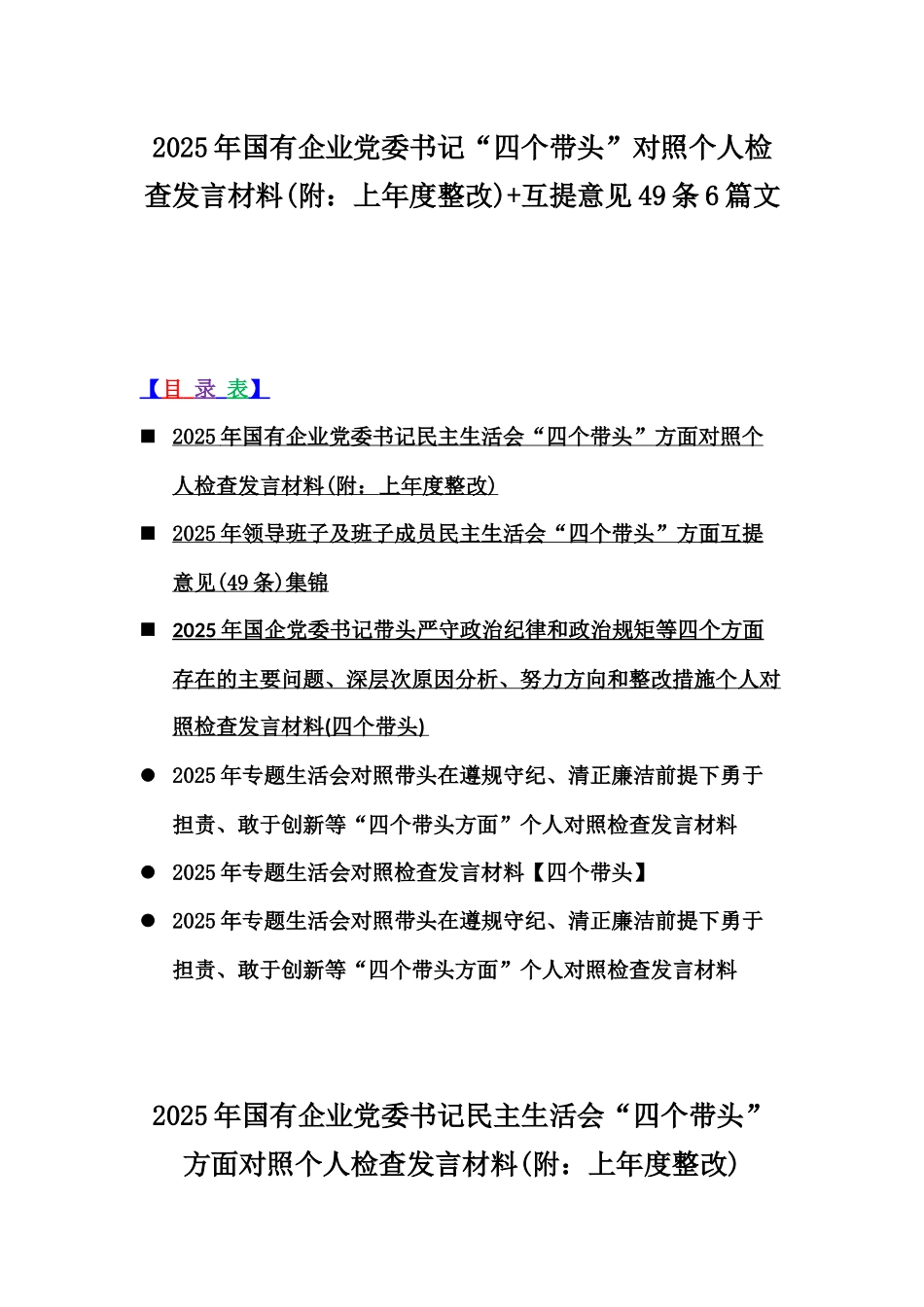 2025年国有企业党委书记“四个带头”对照个人检查发言材料(附：上年度整改)+互提意见49条6篇文

【目 录 表】

■ 2025年国有企业党委书记民主生活会“四个带头”方面对照个人检查发言材料(附：上年度整改)

■ 2025年领导班子及班子成员民主生活会“四个带头”方面互提意见(49条)集锦

■ 2025年国企党委书记带头严守政治纪律和政治规矩等四个方面存在的主要问题、深层次原因分析、努力方向和整改措施个人对照检查发言材料(四个带头)

● 2025年专题生活会对照带头在遵规守纪、清正廉洁前提下勇于担责、敢于创新等“四个带头方面”个人对照检查发言材料

● 2025年专题生活会对照检查发言材料【四个带头】

● 2025年专题生活会对照带头在遵规守纪、清正廉洁前提下勇于担责、敢于创新等“四个带头方面”个人对照检查发言材料

2025年国有企业党委书记民主生活会“四个带头”方面对照个人检查发言材料(附：上年度整改)